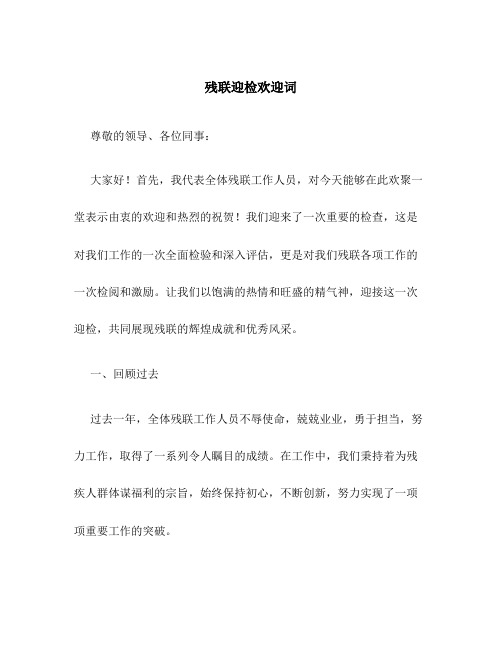 残联迎检欢迎词

尊敬的领导、各位同事：

大家好！首先，我代表全体残联工作人员，对今天能够在此欢聚一堂表示由衷的欢迎和热烈的祝贺！我们迎来了一次重要的检查，这是对我们工作的一次全面检验和深入评估，更是对我们残联各项工作的一次检阅和激励。让我们以饱满的热情和旺盛的精气神，迎接这一次迎检，共同展现残联的辉煌成就和优秀风采。

一、回顾过去

过去一年，全体残联工作人员不辱使命，兢兢业业，勇于担当，努力工作，取得了一系列令人瞩目的成绩。在工作中，我们秉持着为残疾人群体谋福利的宗旨，始终保持初心，不断创新，努力实现了一项项重要工作的突破。